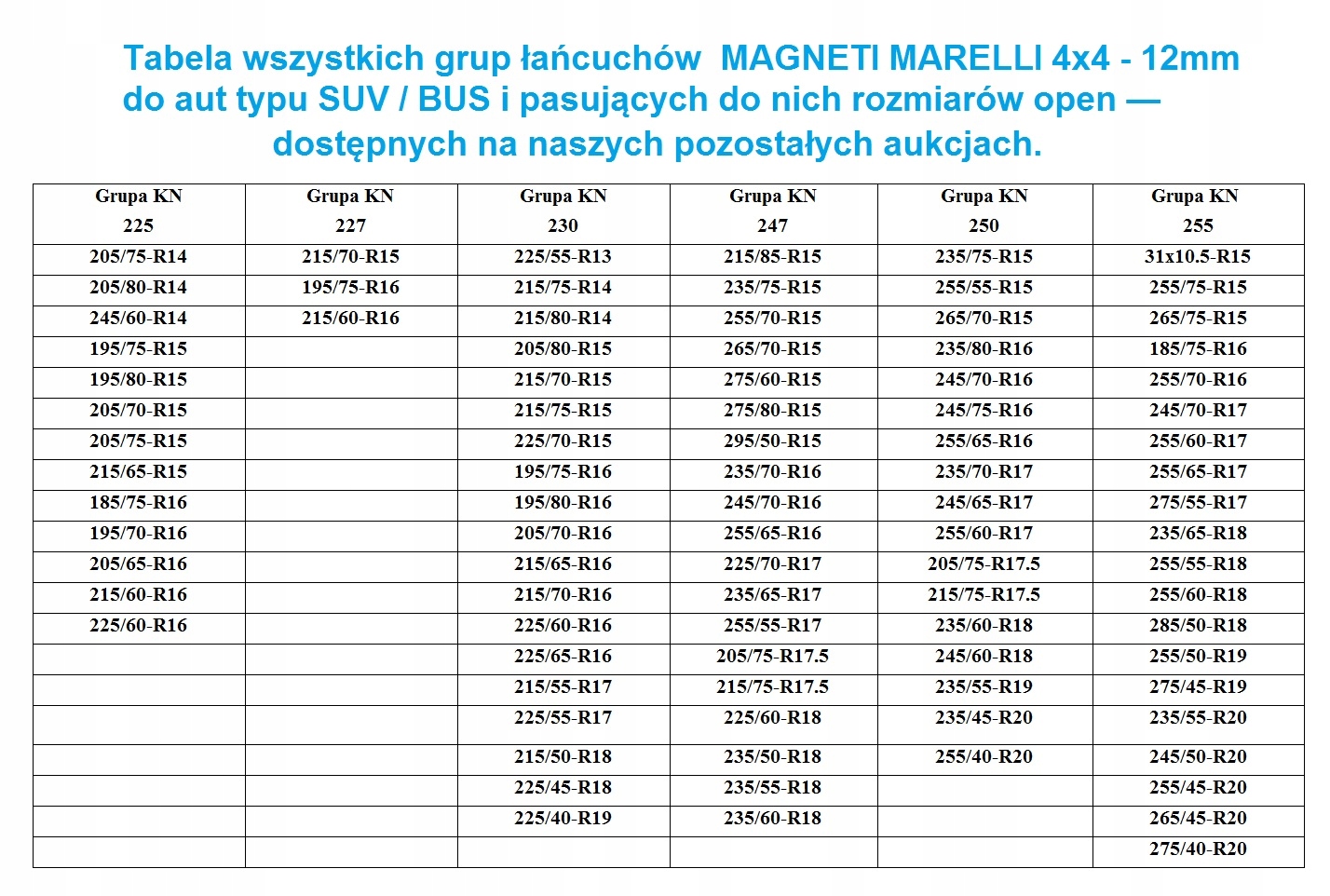 Tabela wszystkich grup łańcuchów MAGNETI MARELLI 4x4 - 12mm do aut typu SUV / BUS i pasujących do nich rozmiarów open — dostępnych na naszych pozostałych aukcjach.

| Grupa KN 225 | Grupa KN 227 | Grupa KN 230 | Grupa KN 247 | Grupa KN 250 | Grupa KN 255 |
|---|---|---|---|---|---|
| 205/75-R14 | 215/70-R15 | 225/55-R13 | 215/85-R15 | 235/75-R15 | 31x10.5-R15 |
| 205/80-R14 | 195/75-R16 | 215/75-R14 | 235/75-R15 | 255/55-R15 | 255/75-R15 |
| 245/60-R14 | 215/60-R16 | 215/80-R14 | 255/70-R15 | 265/70-R15 | 265/75-R15 |
| 195/75-R15 | | 205/80-R15 | 265/70-R15 | 235/80-R16 | 185/75-R16 |
| 195/80-R15 | | 215/70-R15 | 275/60-R15 | 245/70-R16 | 255/70-R16 |
| 205/70-R15 | | 215/75-R15 | 275/80-R15 | 245/75-R16 | 245/70-R17 |
| 205/75-R15 | | 225/70-R15 | 295/50-R15 | 255/65-R16 | 255/60-R17 |
| 215/65-R15 | | 195/75-R16 | 235/70-R16 | 235/70-R17 | 255/65-R17 |
| 185/75-R16 | | 195/80-R16 | 245/70-R16 | 245/65-R17 | 275/55-R17 |
| 195/70-R16 | | 205/70-R16 | 255/65-R16 | 255/60-R17 | 235/65-R18 |
| 205/65-R16 | | 215/65-R16 | 225/70-R17 | 205/75-R17.5 | 255/55-R18 |
| 215/60-R16 | | 215/70-R16 | 235/65-R17 | 215/75-R17.5 | 255/60-R18 |
| 225/60-R16 | | 225/60-R16 | 255/55-R17 | 235/60-R18 | 285/50-R18 |
| | | 225/65-R16 | 205/75-R17.5 | 245/60-R18 | 255/50-R19 |
| | | 215/55-R17 | 215/75-R17.5 | 235/55-R19 | 275/45-R19 |
| | | 225/55-R17 | 225/60-R18 | 235/45-R20 | 235/55-R20 |
| | | 215/50-R18 | 235/50-R18 | 255/40-R20 | 245/50-R20 |
| | | 225/45-R18 | 235/55-R18 | | 255/45-R20 |
| | | 225/40-R19 | 235/60-R18 | | 265/45-R20 |
| | | | | | 275/40-R20 |